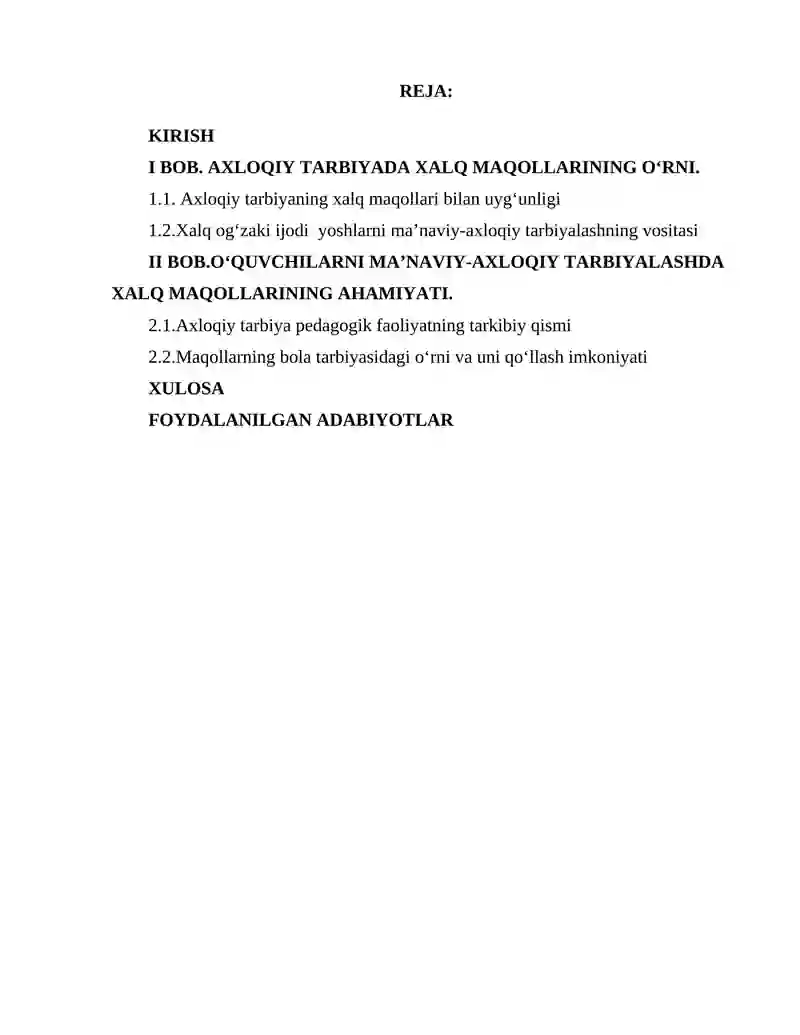 REJA:

KIRISH

I BOB. AXLOQIY TARBIYADA XALQ MAQOLLARINING O‘RNI.

1.1. Axloqiy tarbiyaning xalq maqollari bilan uyg‘unligi

1.2.Xalq og‘zaki ijodi yoshlarni ma’naviy-axloqiy tarbiyalashning vositasi

II BOB.O‘QUVCHILARNI MA’NAVIY-AXLOQIY TARBIYALASHDA XALQ MAQOLLARINING AHAMIYATI.

2.1.Axloqiy tarbiya pedagogik faoliyatning tarkibiy qismi

2.2.Maqollarning bola tarbiyasidagi o‘rni va uni qo‘llash imkoniyati

XULOSA

FOYDALANILGAN ADABIYOTLAR